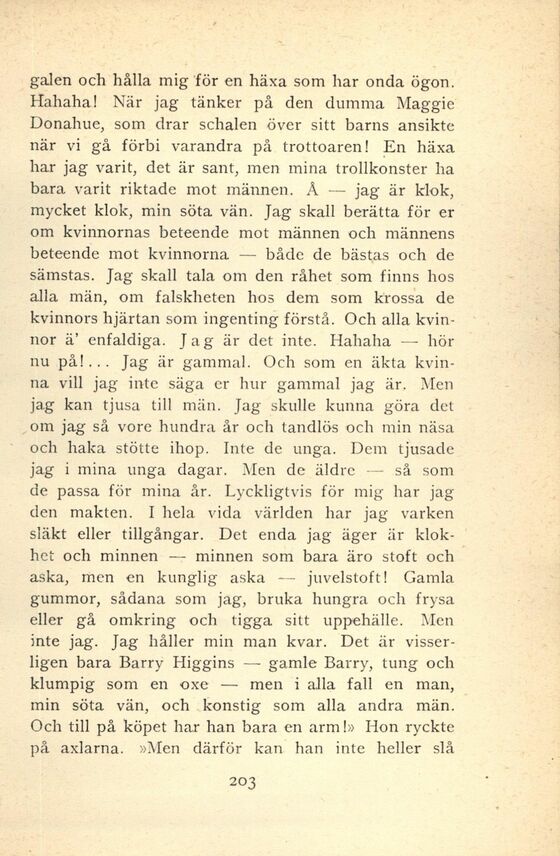 galen och hålla mig för en häxa som har onda ögon. Hahaha! När jag tänker på den dumma Maggie Donahue, som drar schalen över sitt barns ansikte när vi gå förbi varandra på trottoaren! En häxa har jag varit, det är sant, men mina trollkonster ha bara varit riktade mot männen. Å — jag är klok, mycket klok, min söta vän. Jag skall berätta för er om kvinnornas beteende mot männen och männens beteende mot kvinnorna — både de bästas och de sämstas. Jag skall tala om den råhet som finns hos alla män, om falskheten hos dem som krossa de kvinnors hjärtan som ingenting förstå. Och alla kvinnor ä' enfaldiga. Jag är det inte. Hahaha — hör nu på!... Jag är gammal. Och som en äkta kvinna vill jag inte säga er hur gammal jag är. Men jag kan tjusa till män. Jag skulle kunna göra det om jag så vore hundra år och tandlös och min näsa och haka stötte ihop. Inte de unga. Dem tjusade jag i mina unga dagar. Men de äldre — så som de passa för mina år. Lyckligtvis för mig har jag den makten. I hela vida världen har jag varken släkt eller tillgångar. Det enda jag äger är klokhet och minnen — minnen som bara äro stoft och aska, men en kunglig aska — juvelstoft! Gamla gummor, sådana som jag, bruka hungra och frysa eller gå omkring och tigga sitt uppehälle. Men inte jag. Jag håller min man kvar. Det är visserligen bara Barry Higgins — gamle Barry, tung och klumpig som en oxe — men i alla fall en man, min söta vän, och konstig som alla andra män. Och till på köpet har han bara en arm!» Hon ryckte på axlarna. »Men därför kan han inte heller slå

203